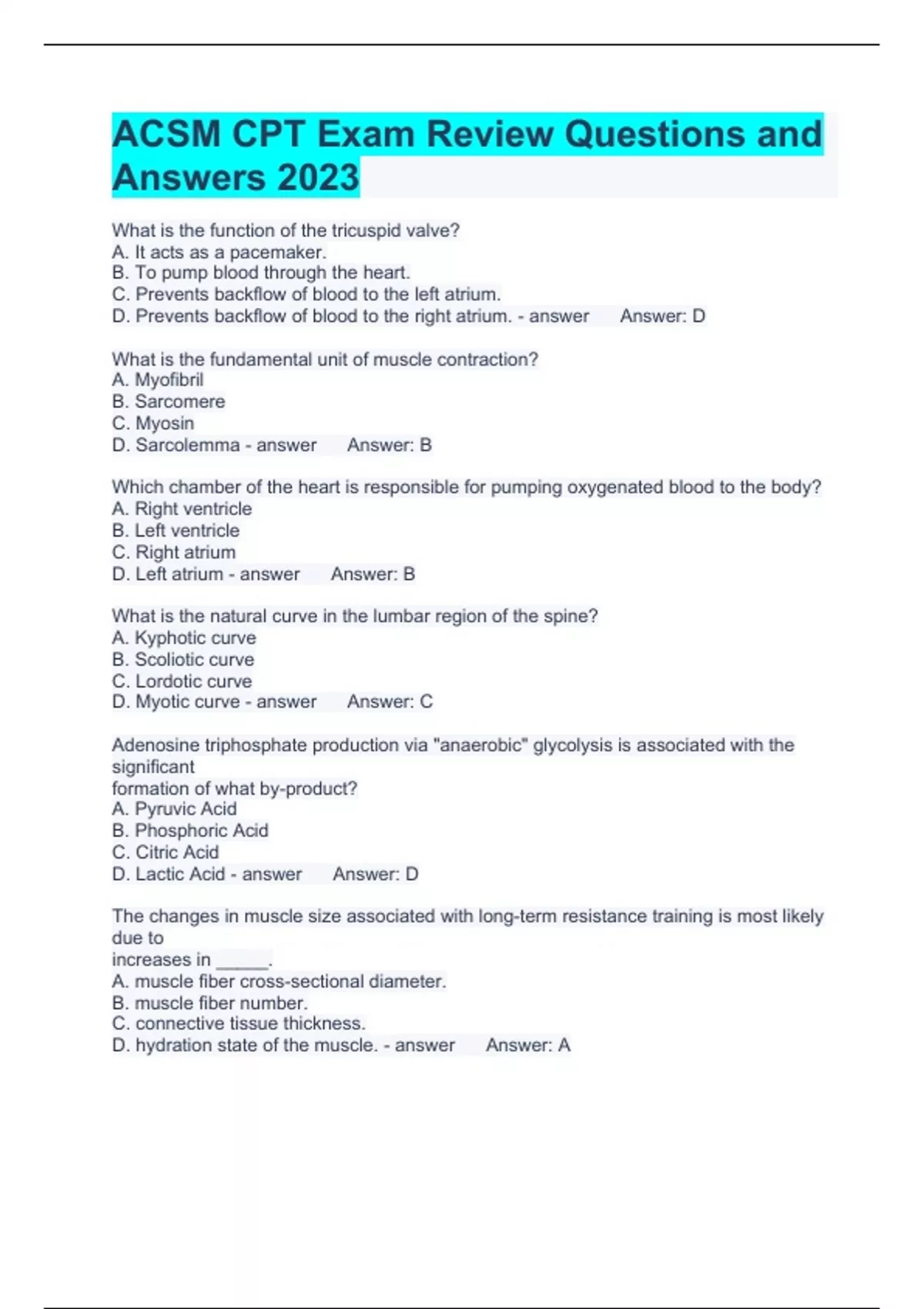 ACSM CPT Exam Review Questions and Answers 2023

What is the function of the tricuspid valve?
A. It acts as a pacemaker.
B. To pump blood through the heart.
C. Prevents backflow of blood to the left atrium.
D. Prevents backflow of blood to the right atrium. - answer Answer: D

What is the fundamental unit of muscle contraction?
A. Myofibril
B. Sarcomere
C. Myosin
D. Sarcolemma - answer Answer: B

Which chamber of the heart is responsible for pumping oxygenated blood to the body?
A. Right ventricle
B. Left ventricle
C. Right atrium
D. Left atrium - answer Answer: B

What is the natural curve in the lumbar region of the spine?
A. Kyphotic curve
B. Scoliotic curve
C. Lordotic curve
D. Myotic curve - answer Answer: C

Adenosine triphosphate production via "anaerobic" glycolysis is associated with the significant
formation of what by-product?
A. Pyruvic Acid
B. Phosphoric Acid
C. Citric Acid
D. Lactic Acid - answer Answer: D

The changes in muscle size associated with long-term resistance training is most likely due to
increases in _____.
A. muscle fiber cross-sectional diameter.
B. muscle fiber number.
C. connective tissue thickness.
D. hydration state of the muscle. - answer Answer: A